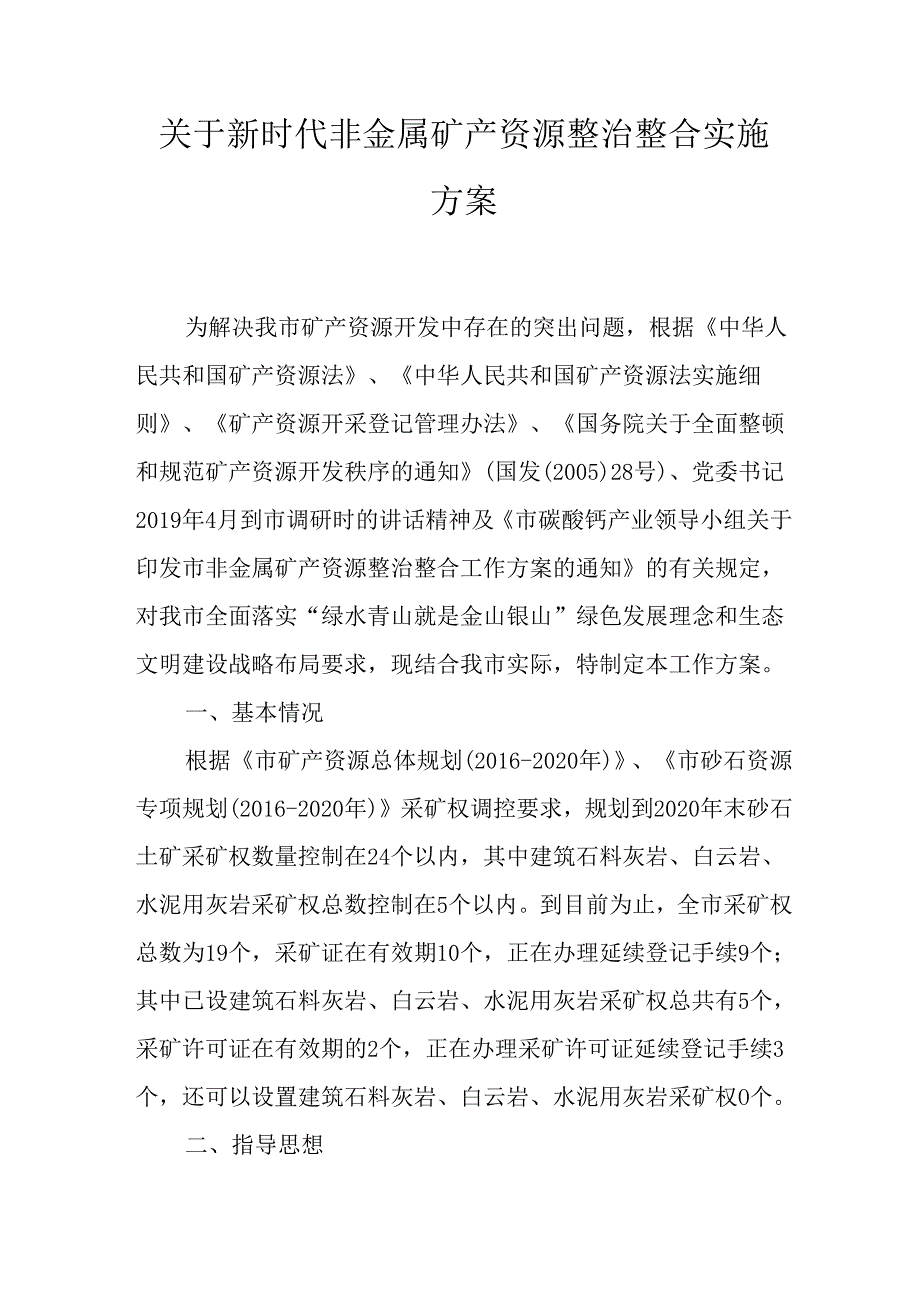 关于新时代非金属矿产资源整治整合实施方案

为解决我市矿产资源开发中存在的突出问题，根据《中华人民共和国矿产资源法》、《中华人民共和国矿产资源法实施细则》、《矿产资源开采登记管理办法》、《国务院关于全面整顿和规范矿产资源开发秩序的通知》(国发(2005)28号)、党委书记2019年4月到市调研时的讲话精神及《市碳酸钙产业领导小组关于印发市非金属矿产资源整治整合工作方案的通知》的有关规定，对我市全面落实“绿水青山就是金山银山”绿色发展理念和生态文明建设战略布局要求，现结合我市实际，特制定本工作方案。

一、基本情况

根据《市矿产资源总体规划(2016-2020年)》、《市砂石资源专项规划(2016-2020年)》采矿权调控要求，规划到2020年末砂石土矿采矿权数量控制在24个以内，其中建筑石料灰岩、白云岩、水泥用灰岩采矿权总数控制在5个以内。到目前为止，全市采矿权总数为19个，采矿证在有效期10个，正在办理延续登记手续9个；其中已设建筑石料灰岩、白云岩、水泥用灰岩采矿权总共有5个，采矿许可证在有效期的2个，正在办理采矿许可证延续登记手续3个，还可以设置建筑石料灰岩、白云岩、水泥用灰岩采矿权0个。

二、指导思想